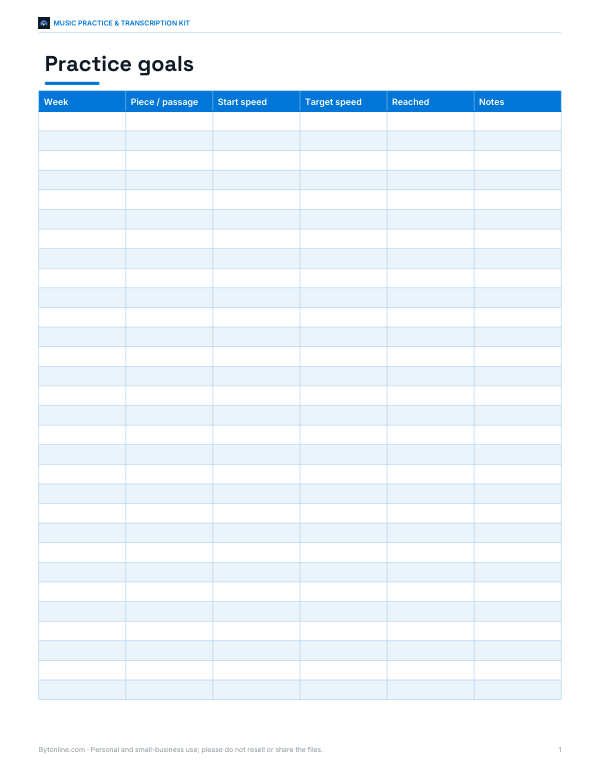 MUSIC PRACTICE & TRANSCRIPTION KIT

Practice goals

| Week | Piece / passage | Start speed | Target speed | Reached | Notes |
|---|---|---|---|---|---|
| | | | | | |
| | | | | | |
| | | | | | |
| | | | | | |
| | | | | | |
| | | | | | |
| | | | | | |
| | | | | | |
| | | | | | |
| | | | | | |
| | | | | | |
| | | | | | |
| | | | | | |
| | | | | | |
| | | | | | |
| | | | | | |
| | | | | | |
| | | | | | |
| | | | | | |
| | | | | | |
| | | | | | |
| | | | | | |
| | | | | | |
| | | | | | |
| | | | | | |
| | | | | | |
| | | | | | |
| | | | | | |
| | | | | | |
| | | | | | |

Bytonline.com · Personal and small-business use; please do not resell or share the files.

1